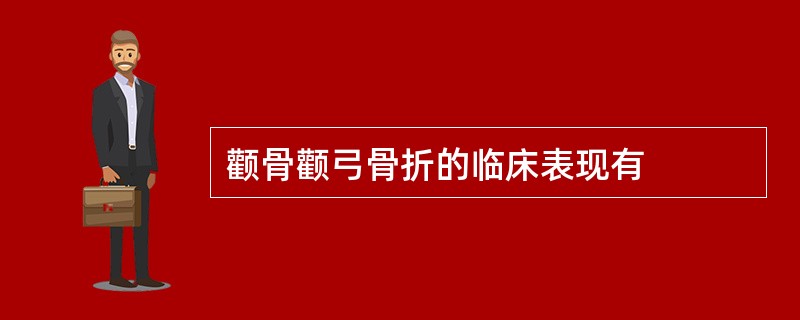 颧骨颧弓骨折的临床表现有